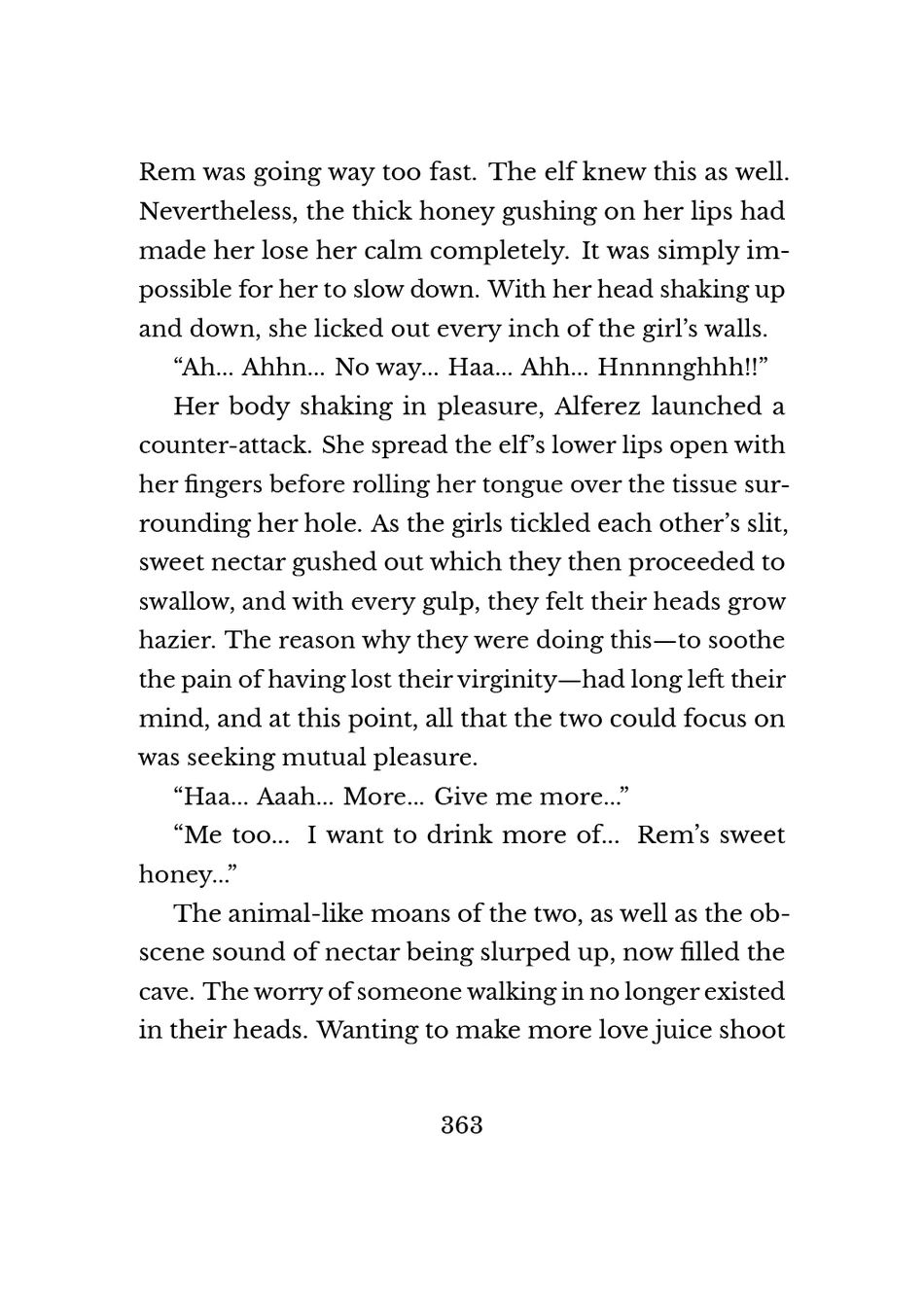 Rem was going way too fast. The elf knew this as well. Nevertheless, the thick honey gushing on her lips had made her lose her calm completely. It was simply impossible for her to slow down. With her head shaking up and down, she licked out every inch of the girl's walls.

"Ah... Ahhn... No way... Haa... Ahh... Hnnnnghhh!!"

Her body shaking in pleasure, Alferez launched a counter-attack. She spread the elf's lower lips open with her fingers before rolling her tongue over the tissue surrounding her hole. As the girls tickled each other's slit, sweet nectar gushed out which they then proceeded to swallow, and with every gulp, they felt their heads grow hazier. The reason why they were doing this—to soothe the pain of having lost their virginity—had long left their mind, and at this point, all that the two could focus on was seeking mutual pleasure.

"Haa... Aaah... More... Give me more..."

"Me too... I want to drink more of... Rem's sweet honey..."

The animal-like moans of the two, as well as the obscene sound of nectar being slurped up, now filled the cave. The worry of someone walking in no longer existed in their heads. Wanting to make more love juice shoot

363